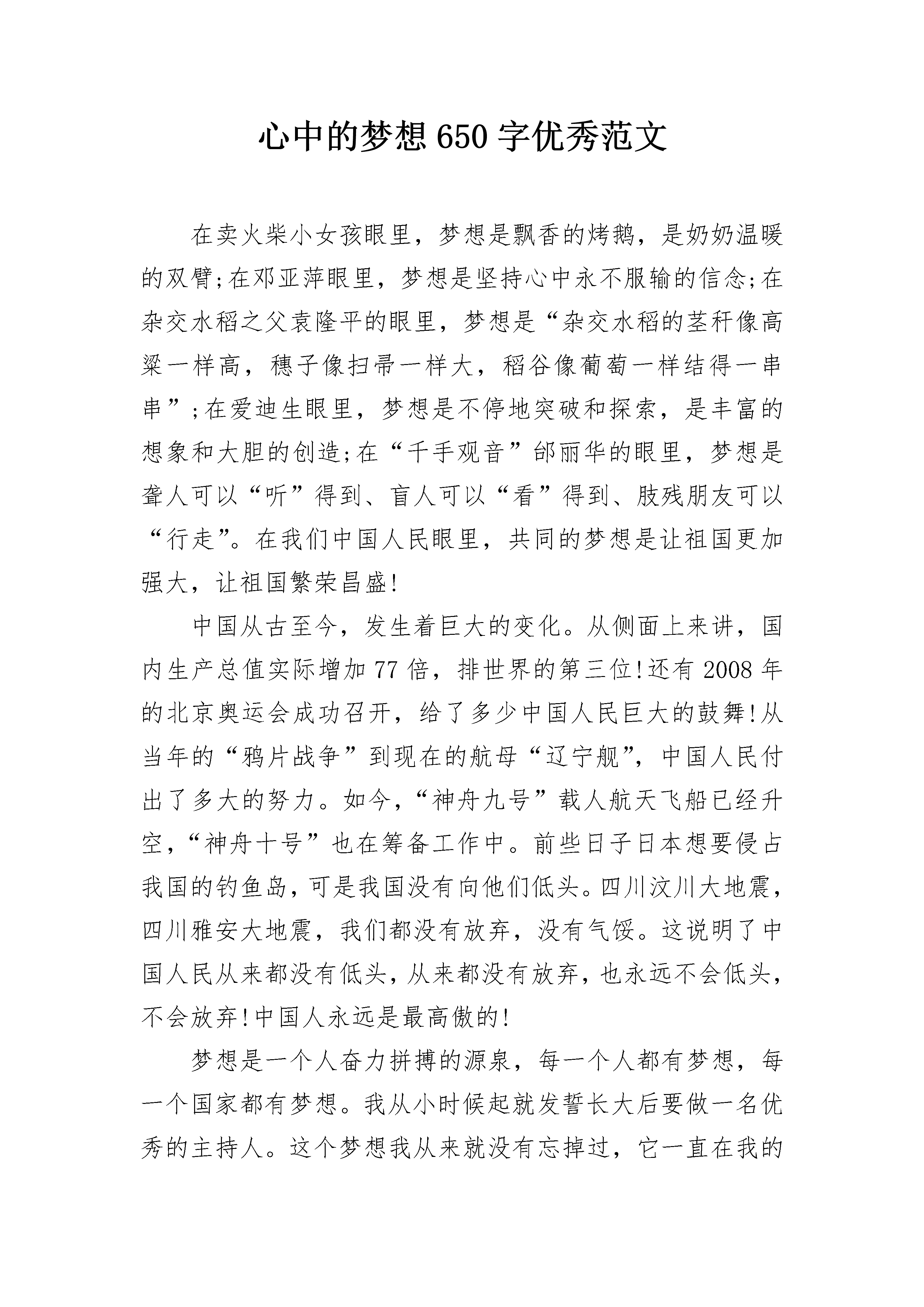 心中的梦想650字优秀范文

在卖火柴小女孩眼里，梦想是飘香的烤鹅，是奶奶温暖的双臂;在邓亚萍眼里，梦想是坚持心中永不服输的信念;在杂交水稻之父袁隆平的眼里，梦想是“杂交水稻的茎秆像高粱一样高，穗子像扫帚一样大，稻谷像葡萄一样结得一串串”;在爱迪生眼里，梦想是不停地突破和探索，是丰富的想象和大胆的创造;在“千手观音”邰丽华的眼里，梦想是聋人可以“听”得到、盲人可以“看”得到、肢残朋友可以“行走”。在我们中国人民眼里，共同的梦想是让祖国更加强大，让祖国繁荣昌盛!

中国从古至今，发生着巨大的变化。从侧面上来讲，国内生产总值实际增加77倍，排世界的第三位!还有2008年的北京奥运会成功召开，给了多少中国人民巨大的鼓舞!从当年的“鸦片战争”到现在的航母“辽宁舰”，中国人民付出了多大的努力。如今，“神舟九号”载人航天飞船已经升空，“神舟十号”也在筹备工作中。前些日子日本想要侵占我国的钓鱼岛，可是我国没有向他们低头。四川汶川大地震，四川雅安大地震，我们都没有放弃，没有气馁。这说明了中国人民从来都没有低头，从来都没有放弃，也永远不会低头，不会放弃!中国人永远是最高傲的!

梦想是一个人奋力拼搏的源泉，每一个人都有梦想，每一个国家都有梦想。我从小时候起就发誓长大后要做一名优秀的主持人。这个梦想我从来就没有忘掉过，它一直在我的